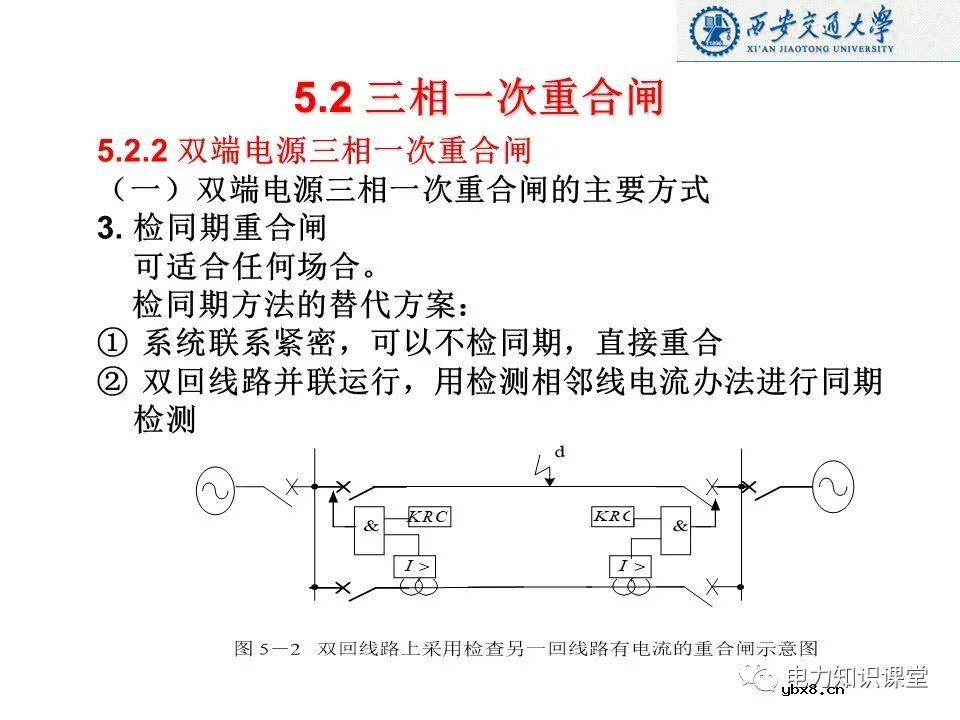 西安交通大學
XI'AN JIAOTONG UNIVERSITY

5.2 三相一次重合闸

5.2.2 双端电源三相一次重合闸
（一）双端电源三相一次重合闸的主要方式
3. 检同期重合闸
可适合任何场合。
检同期方法的替代方案：
① 系统联系紧密，可以不检同期，直接重合
② 双回线路并联运行，用检测相邻线电流办法进行同期检测

d
&
KRC
$I>$
KRC
&
$I>$

图 5－2 双回线路上采用检查另一回线路有电流的重合闸示意图

电力知识课堂
ybx8.cn